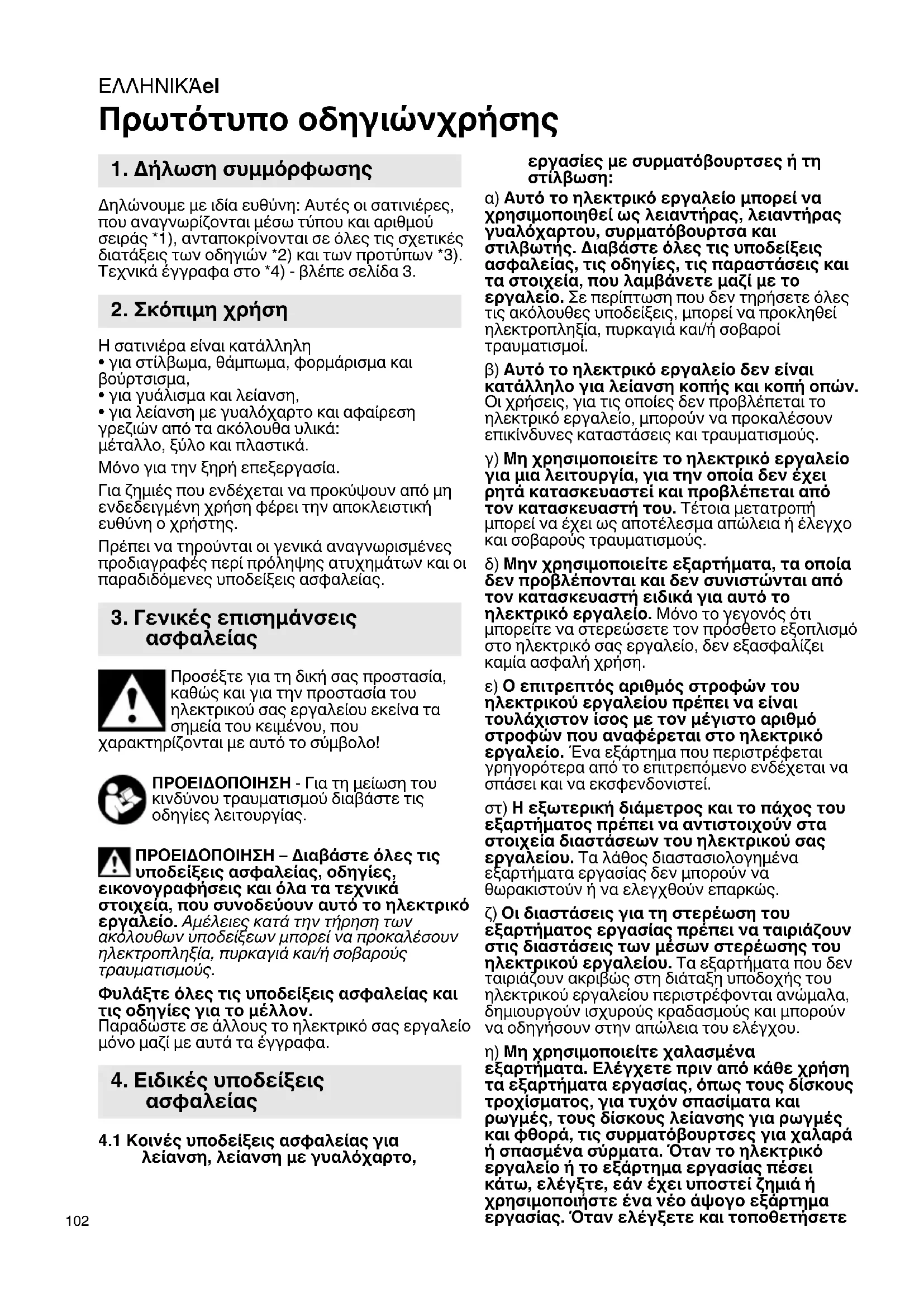 ΕΛΛΗΝΙΚΆel

Πρωτότυπο οδηγιώνχρήσης

1. Δήλωση συμμόρφωσης

Δηλώνουμε με ιδία ευθύνη: Αυτές οι σατινιέρες, που αναγνωρίζονται μέσω τύπου και αριθμού σειράς *1), ανταποκρίνονται σε όλες τις σχετικές διατάξεις των οδηγιών *2) και των προτύπων *3). Τεχνικά έγγραφα στο *4) - βλέπε σελίδα 3.

2. Σκόπιμη χρήση

Η σατινιέρα είναι κατάλληλη
• για στίλβωμα, θάμπωμα, φορμάρισμα και βούρτσισμα,
• για γυάλισμα και λείανση,
• για λείανση με γυαλόχαρτο και αφαίρεση γρεζιών από τα ακόλουθα υλικά:
μέταλλο, ξύλο και πλαστικά.

Μόνο για την ξηρή επεξεργασία.

Για ζημιές που ενδέχεται να προκύψουν από μη ενδεδειγμένη χρήση φέρει την αποκλειστική ευθύνη ο χρήστης.

Πρέπει να τηρούνται οι γενικά αναγνωρισμένες προδιαγραφές περί πρόληψης ατυχημάτων και οι παραδιδόμενες υποδείξεις ασφαλείας.

3. Γενικές επισημάνσεις ασφαλείας

Προσέξτε για τη δική σας προστασία, καθώς και για την προστασία του ηλεκτρικού σας εργαλείου εκείνα τα σημεία του κειμένου, που χαρακτηρίζονται με αυτό το σύμβολο!

ΠΡΟΕΙΔΟΠΟΙΗΣΗ - Για τη μείωση του κινδύνου τραυματισμού διαβάστε τις οδηγίες λειτουργίας.

ΠΡΟΕΙΔΟΠΟΙΗΣΗ – Διαβάστε όλες τις υποδείξεις ασφαλείας, οδηγίες, εικονογραφήσεις και όλα τα τεχνικά στοιχεία, που συνοδεύουν αυτό το ηλεκτρικό εργαλείο. Αμέλειες κατά την τήρηση των ακόλουθων υποδείξεων μπορεί να προκαλέσουν ηλεκτροπληξία, πυρκαγιά και/ή σοβαρούς τραυματισμούς.

Φυλάξτε όλες τις υποδείξεις ασφαλείας και τις οδηγίες για το μέλλον.
Παραδώστε σε άλλους το ηλεκτρικό σας εργαλείο μόνο μαζί με αυτά τα έγγραφα.

4. Ειδικές υποδείξεις ασφαλείας

4.1 Κοινές υποδείξεις ασφαλείας για λείανση, λείανση με γυαλόχαρτο, εργασίες με συρματόβουρτσες ή τη στίλβωση:

α) Αυτό το ηλεκτρικό εργαλείο μπορεί να χρησιμοποιηθεί ως λειαντήρας, λειαντήρας γυαλόχαρτου, συρματόβουρτσα και στιλβωτής. Διαβάστε όλες τις υποδείξεις ασφαλείας, τις οδηγίες, τις παραστάσεις και τα στοιχεία, που λαμβάνετε μαζί με το εργαλείο. Σε περίπτωση που δεν τηρήσετε όλες τις ακόλουθες υποδείξεις, μπορεί να προκληθεί ηλεκτροπληξία, πυρκαγιά και/ή σοβαροί τραυματισμοί.

β) Αυτό το ηλεκτρικό εργαλείο δεν είναι κατάλληλο για λείανση κοπής και κοπή οπών. Οι χρήσεις, για τις οποίες δεν προβλέπεται το ηλεκτρικό εργαλείο, μπορούν να προκαλέσουν επικίνδυνες καταστάσεις και τραυματισμούς.

γ) Μη χρησιμοποιείτε το ηλεκτρικό εργαλείο για μια λειτουργία, για την οποία δεν έχει ρητά κατασκευαστεί και προβλέπεται από τον κατασκευαστή του. Τέτοια μετατροπή μπορεί να έχει ως αποτέλεσμα απώλεια ή έλεγχο και σοβαρούς τραυματισμούς.

δ) Μην χρησιμοποιείτε εξαρτήματα, τα οποία δεν προβλέπονται και δεν συνιστώνται από τον κατασκευαστή ειδικά για αυτό το ηλεκτρικό εργαλείο. Μόνο το γεγονός ότι μπορείτε να στερεώσετε τον πρόσθετο εξοπλισμό στο ηλεκτρικό σας εργαλείο, δεν εξασφαλίζει καμία ασφαλή χρήση.

ε) Ο επιτρεπτός αριθμός στροφών του ηλεκτρικού εργαλείου πρέπει να είναι τουλάχιστον ίσος με τον μέγιστο αριθμό στροφών που αναφέρεται στο ηλεκτρικό εργαλείο. Ένα εξάρτημα που περιστρέφεται γρηγορότερα από το επιτρεπόμενο ενδέχεται να σπάσει και να εκσφενδονιστεί.

στ) Η εξωτερική διάμετρος και το πάχος του εξαρτήματος πρέπει να αντιστοιχούν στα στοιχεία διαστάσεων του ηλεκτρικού σας εργαλείου. Τα λάθος διαστασιολογημένα εξαρτήματα εργασίας δεν μπορούν να θωρακιστούν ή να ελεγχθούν επαρκώς.

ζ) Οι διαστάσεις για τη στερέωση του εξαρτήματος εργασίας πρέπει να ταιριάζουν στις διαστάσεις των μέσων στερέωσης του ηλεκτρικού εργαλείου. Τα εξαρτήματα που δεν ταιριάζουν ακριβώς στη διάταξη υποδοχής του ηλεκτρικού εργαλείου περιστρέφονται ανώμαλα, δημιουργούν ισχυρούς κραδασμούς και μπορούν να οδηγήσουν στην απώλεια του ελέγχου.

η) Μη χρησιμοποιείτε χαλασμένα εξαρτήματα. Ελέγχετε πριν από κάθε χρήση τα εξαρτήματα εργασίας, όπως τους δίσκους τροχίσματος, για τυχόν σπασίματα και ρωγμές, τους δίσκους λείανσης για ρωγμές και φθορά, τις συρματόβουρτσες για χαλαρά ή σπασμένα σύρματα. Όταν το ηλεκτρικό εργαλείο ή το εξάρτημα εργασίας πέσει κάτω, ελέγξτε, εάν έχει υποστεί ζημιά ή χρησιμοποιήστε ένα νέο άψογο εξάρτημα εργασίας. Όταν ελέγξετε και τοποθετήσετε

102